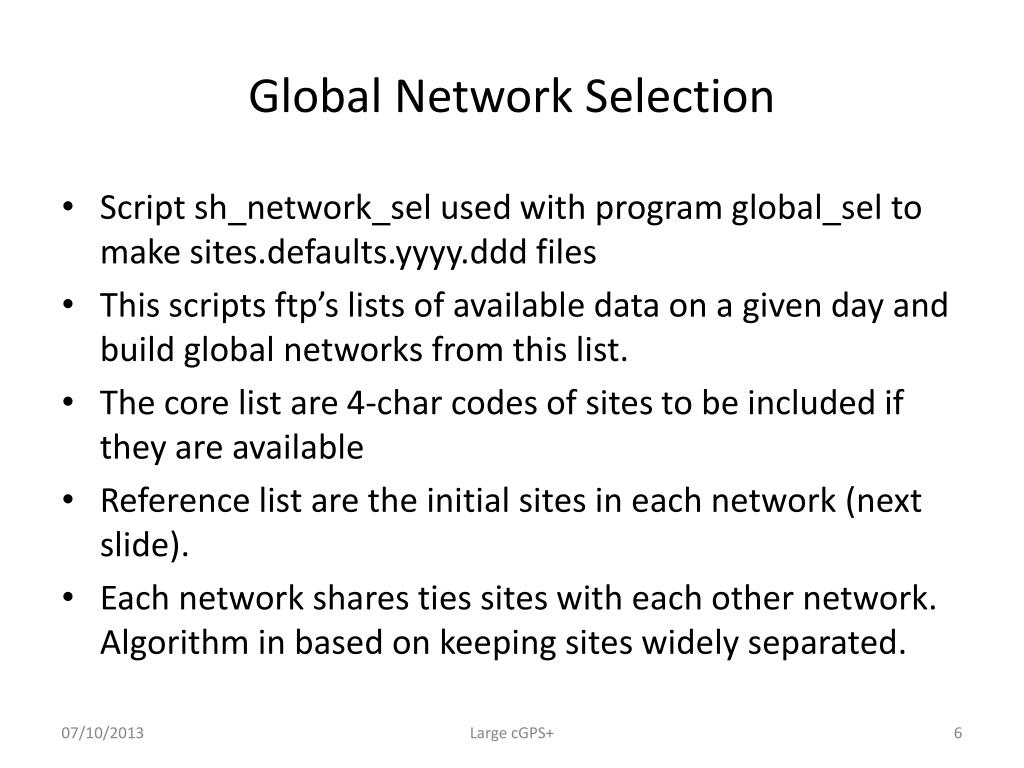 Global Network Selection

• Script sh_network_sel used with program global_sel to make sites.defaults.yyyy.ddd files
• This scripts ftp's lists of available data on a given day and build global networks from this list.
• The core list are 4-char codes of sites to be included if they are available
• Reference list are the initial sites in each network (next slide).
• Each network shares ties sites with each other network. Algorithm in based on keeping sites widely separated.

07/10/2013

Large cGPS+

6